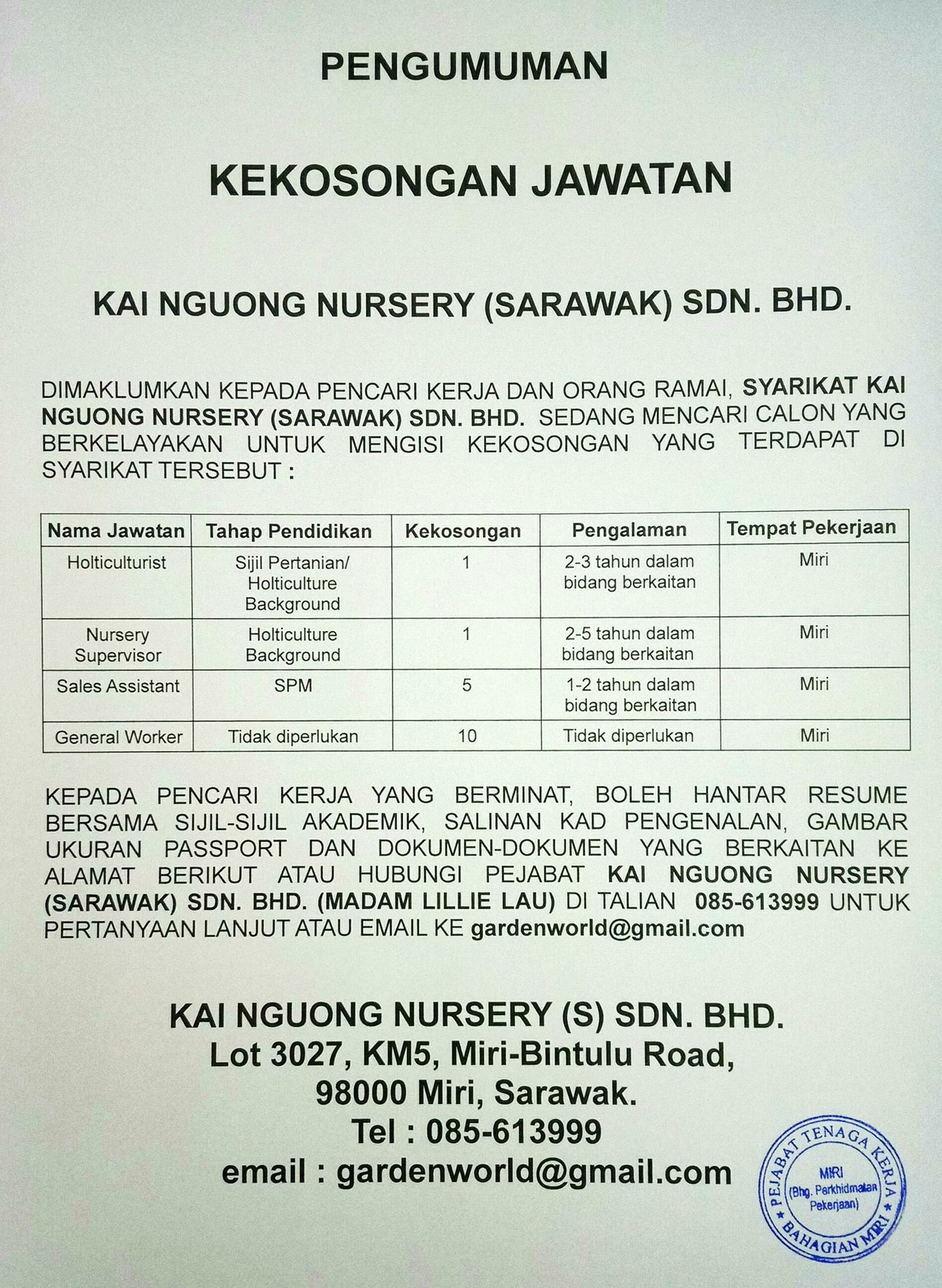 PENGUMUMAN

KEKOSONGAN JAWATAN

KAI NGUONG NURSERY (SARAWAK) SDN. BHD.

DIMAKLUMKAN KEPADA PENCARI KERJA DAN ORANG RAMAI, SYARIKAT KAI NGUONG NURSERY (SARAWAK) SDN. BHD. SEDANG MENCARI CALON YANG BERKELAYAKAN UNTUK MENGISI KEKOSONGAN YANG TERDAPAT DI SYARIKAT TERSEBUT :

| Nama Jawatan | Tahap Pendidikan | Kekosongan | Pengalaman | Tempat Pekerjaan |
|---|---|---|---|---|
| Holticulturist | Sijil Pertanian/ Holticulture Background | 1 | 2-3 tahun dalam bidang berkaitan | Miri |
| Nursery Supervisor | Holticulture Background | 1 | 2-5 tahun dalam bidang berkaitan | Miri |
| Sales Assistant | SPM | 5 | 1-2 tahun dalam bidang berkaitan | Miri |
| General Worker | Tidak diperlukan | 10 | Tidak diperlukan | Miri |

KEPADA PENCARI KERJA YANG BERMINAT, BOLEH HANTAR RESUME BERSAMA SIJIL-SIJIL AKADEMIK, SALINAN KAD PENGENALAN, GAMBAR UKURAN PASSPORT DAN DOKUMEN-DOKUMEN YANG BERKAITAN KE ALAMAT BERIKUT ATAU HUBUNGI PEJABAT KAI NGUONG NURSERY (SARAWAK) SDN. BHD. (MADAM LILLIE LAU) DI TALIAN 085-613999 UNTUK PERTANYAAN LANJUT ATAU EMAIL KE gardenworld@gmail.com

KAI NGUONG NURSERY (S) SDN. BHD.
Lot 3027, KM5, Miri-Bintulu Road,
98000 Miri, Sarawak.
Tel : 085-613999
email : gardenworld@gmail.com

PEJABAT TENAGA KERJA
MIRI
(Bhg. Perkhidmatan Pekerjaan)
BAHAGIAN MIRI